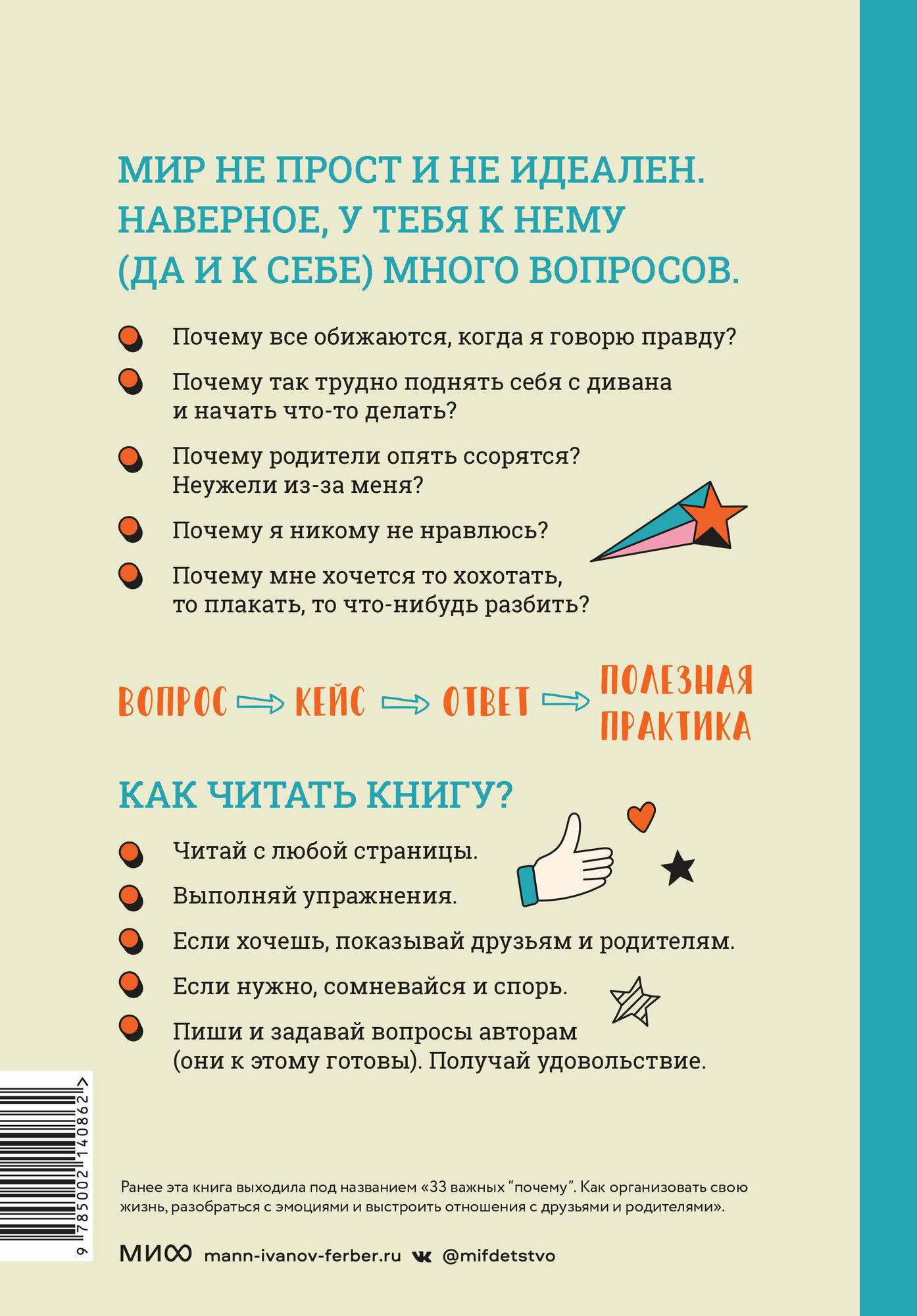 МИР НЕ ПРОСТ И НЕ ИДЕАЛЕН. НАВЕРНОЕ, У ТЕБЯ К НЕМУ (ДА И К СЕБЕ) МНОГО ВОПРОСОВ.

• Почему все обижаются, когда я говорю правду?
• Почему так трудно поднять себя с дивана и начать что-то делать?
• Почему родители опять ссорятся? Неужели из-за меня?
• Почему я никому не нравлюсь?
• Почему мне хочется то хохотать, то плакать, то что-нибудь разбить?

ВОПРОС → КЕЙС → ОТВЕТ → ПОЛЕЗНАЯ ПРАКТИКА

КАК ЧИТАТЬ КНИГУ?

• Читай с любой страницы.
• Выполняй упражнения.
• Если хочешь, показывай друзьям и родителям.
• Если нужно, сомневайся и спорь.
• Пиши и задавай вопросы авторам (они к этому готовы). Получай удовольствие.

9 785002 140862 >

Ранее эта книга выходила под названием «33 важных "почему". Как организовать свою жизнь, разобраться с эмоциями и выстроить отношения с друзьями и родителями».

МИФ mann-ivanov-ferber.ru @mifdetstvo